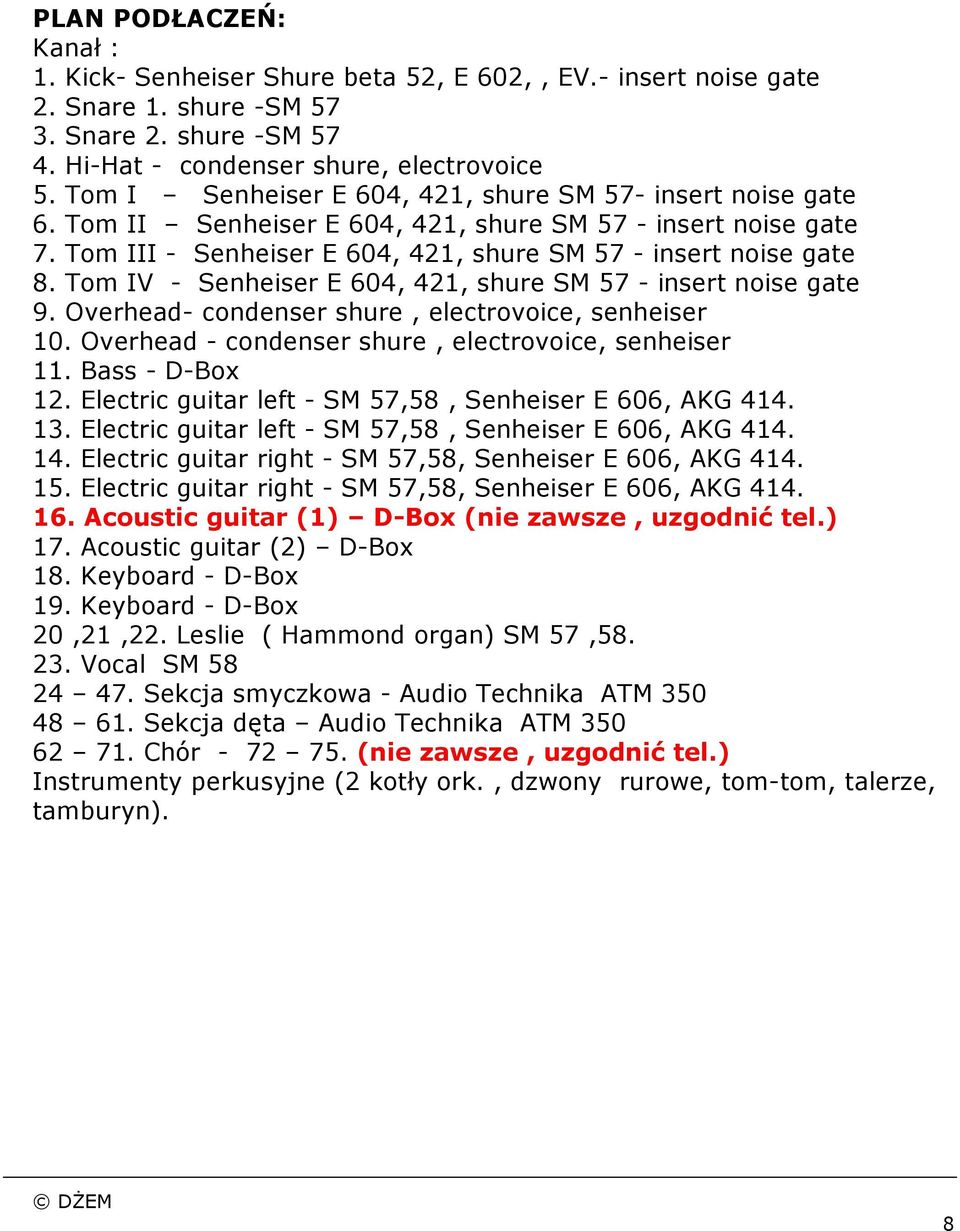 PLAN PODŁACZEŃ:
Kanał :
1. Kick- Senheiser Shure beta 52, E 602, , EV.- insert noise gate
2. Snare 1. shure -SM 57
3. Snare 2. shure -SM 57
4. Hi-Hat - condenser shure, electrovoice
5. Tom I – Senheiser E 604, 421, shure SM 57- insert noise gate
6. Tom II – Senheiser E 604, 421, shure SM 57 - insert noise gate
7. Tom III - Senheiser E 604, 421, shure SM 57 - insert noise gate
8. Tom IV - Senheiser E 604, 421, shure SM 57 - insert noise gate
9. Overhead- condenser shure , electrovoice, senheiser
10. Overhead - condenser shure , electrovoice, senheiser
11. Bass - D-Box
12. Electric guitar left - SM 57,58 , Senheiser E 606, AKG 414.
13. Electric guitar left - SM 57,58 , Senheiser E 606, AKG 414.
14. Electric guitar right - SM 57,58, Senheiser E 606, AKG 414.
15. Electric guitar right - SM 57,58, Senheiser E 606, AKG 414.
16. Acoustic guitar (1) – D-Box (nie zawsze , uzgodnić tel.)
17. Acoustic guitar (2) – D-Box
18. Keyboard - D-Box
19. Keyboard - D-Box
20 ,21 ,22. Leslie ( Hammond organ) SM 57 ,58.
23. Vocal SM 58
24 – 47. Sekcja smyczkowa - Audio Technika ATM 350
48 – 61. Sekcja dęta – Audio Technika ATM 350
62 – 71. Chór - 72 – 75. (nie zawsze , uzgodnić tel.)
Instrumenty perkusyjne (2 kotły ork. , dzwony rurowe, tom-tom, talerze, tamburyn).

© DŻEM
8